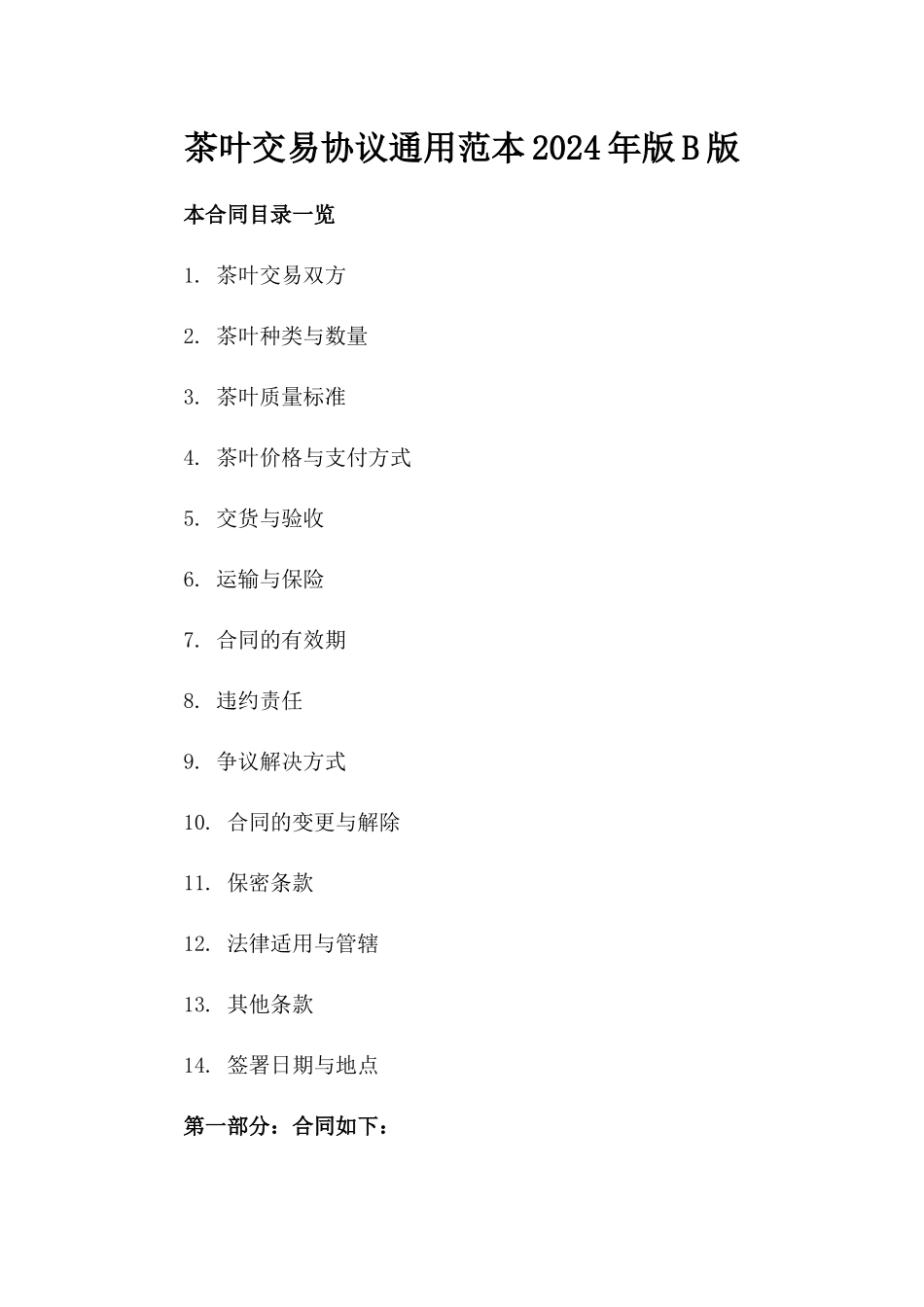 茶叶交易协议通用范本2024年版B版

本合同目录一览

1. 茶叶交易双方

2. 茶叶种类与数量

3. 茶叶质量标准

4. 茶叶价格与支付方式

5. 交货与验收

6. 运输与保险

7. 合同的有效期

8. 违约责任

9. 争议解决方式

10. 合同的变更与解除

11. 保密条款

12. 法律适用与管辖

13. 其他条款

14. 签署日期与地点

第一部分：合同如下：